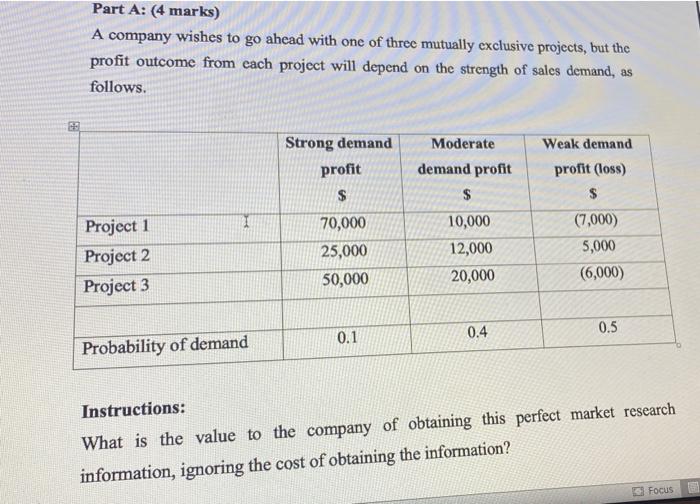 Part A: (4 marks)

A company wishes to go ahead with one of three mutually exclusive projects, but the profit outcome from each project will depend on the strength of sales demand, as follows.

| | Strong demand profit $ | Moderate demand profit $ | Weak demand profit (loss) $ |
|---|---|---|---|
| Project 1 | 70,000 | 10,000 | (7,000) |
| Project 2 | 25,000 | 12,000 | 5,000 |
| Project 3 | 50,000 | 20,000 | (6,000) |
| | | | |
| Probability of demand | 0.1 | 0.4 | 0.5 |

Instructions:

What is the value to the company of obtaining this perfect market research information, ignoring the cost of obtaining the information?

Focus